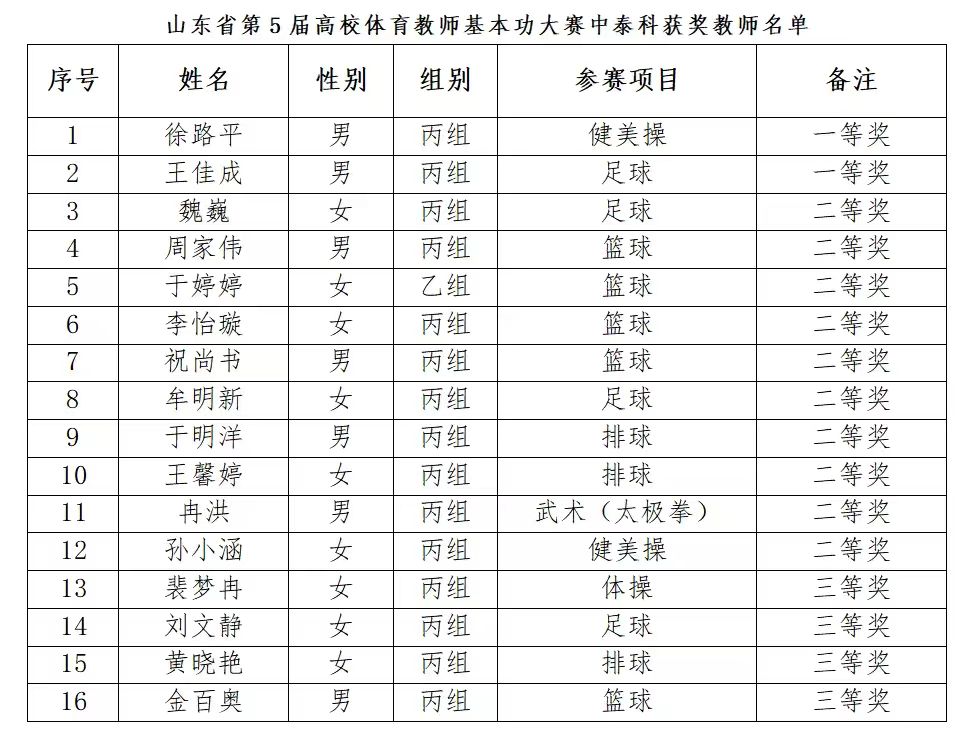 山东省第5届高校体育教师基本功大赛中泰科获奖教师名单

| 序号 | 姓名 | 性别 | 组别 | 参赛项目 | 备注 |
|---|---|---|---|---|---|
| 1 | 徐路平 | 男 | 丙组 | 健美操 | 一等奖 |
| 2 | 王佳成 | 男 | 丙组 | 足球 | 一等奖 |
| 3 | 魏巍 | 女 | 丙组 | 足球 | 二等奖 |
| 4 | 周家伟 | 男 | 丙组 | 篮球 | 二等奖 |
| 5 | 于婷婷 | 女 | 乙组 | 篮球 | 二等奖 |
| 6 | 李怡璇 | 女 | 丙组 | 篮球 | 二等奖 |
| 7 | 祝尚书 | 男 | 丙组 | 篮球 | 二等奖 |
| 8 | 牟明新 | 女 | 丙组 | 足球 | 二等奖 |
| 9 | 于明洋 | 男 | 丙组 | 排球 | 二等奖 |
| 10 | 王馨婷 | 女 | 丙组 | 排球 | 二等奖 |
| 11 | 冉洪 | 男 | 丙组 | 武术（太极拳） | 二等奖 |
| 12 | 孙小涵 | 女 | 丙组 | 健美操 | 二等奖 |
| 13 | 裴梦冉 | 女 | 丙组 | 体操 | 三等奖 |
| 14 | 刘文静 | 女 | 丙组 | 足球 | 三等奖 |
| 15 | 黄晓艳 | 女 | 丙组 | 排球 | 三等奖 |
| 16 | 金百奥 | 男 | 丙组 | 篮球 | 三等奖 |